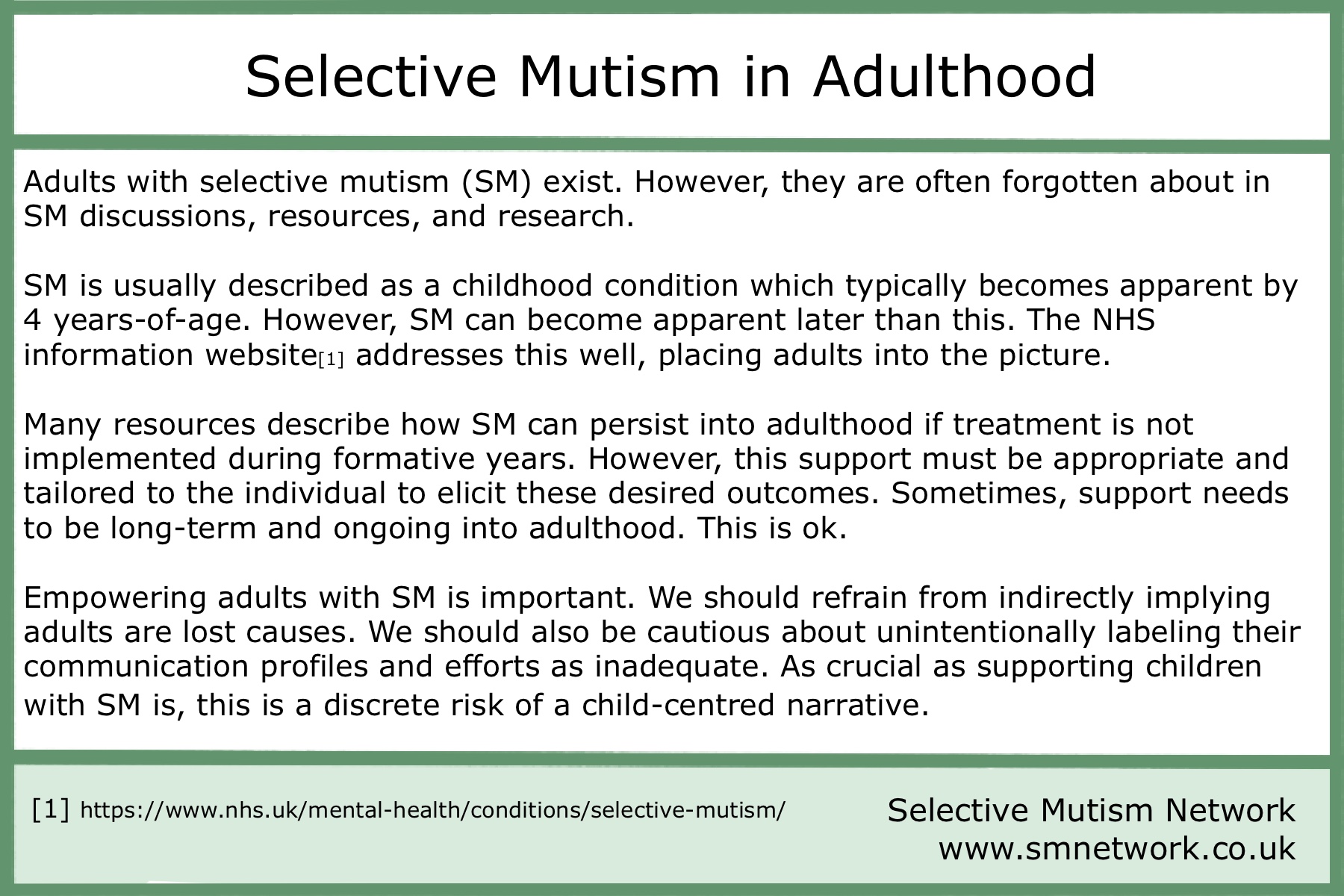 Selective Mutism in Adulthood

Adults with selective mutism (SM) exist. However, they are often forgotten about in SM discussions, resources, and research.

SM is usually described as a childhood condition which typically becomes apparent by 4 years-of-age. However, SM can become apparent later than this. The NHS information website[1] addresses this well, placing adults into the picture.

Many resources describe how SM can persist into adulthood if treatment is not implemented during formative years. However, this support must be appropriate and tailored to the individual to elicit these desired outcomes. Sometimes, support needs to be long-term and ongoing into adulthood. This is ok.

Empowering adults with SM is important. We should refrain from indirectly implying adults are lost causes. We should also be cautious about unintentionally labeling their communication profiles and efforts as inadequate. As crucial as supporting children with SM is, this is a discrete risk of a child-centred narrative.

[1] https://www.nhs.uk/mental-health/conditions/selective-mutism/

Selective Mutism Network
www.smnetwork.co.uk